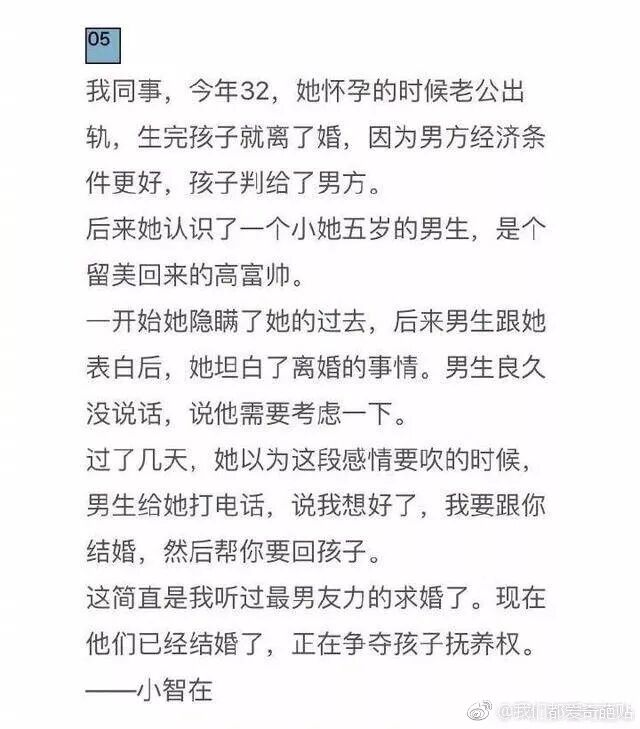 05

我同事，今年32，她怀孕的时候老公出轨，生完孩子就离了婚，因为男方经济条件更好，孩子判给了男方。

后来她认识了一个小她五岁的男生，是个留美回来的高富帅。

一开始她隐瞒了她的过去，后来男生跟她表白后，她坦白了离婚的事情。男生良久没说话，说他需要考虑一下。

过了几天，她以为这段感情要吹的时候，男生给她打电话，说我想好了，我要跟你结婚，然后帮你要回孩子。

这简直是我听过最男友力的求婚了。现在他们已经结婚了，正在争夺孩子抚养权。

——小智在

@我们都爱奇葩贴